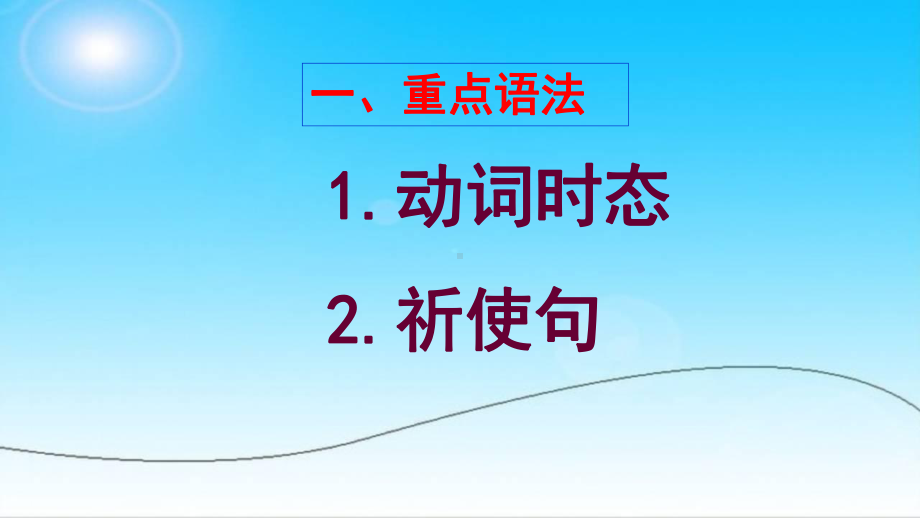 一、重点语法

1. 动词时态

2. 祈使句